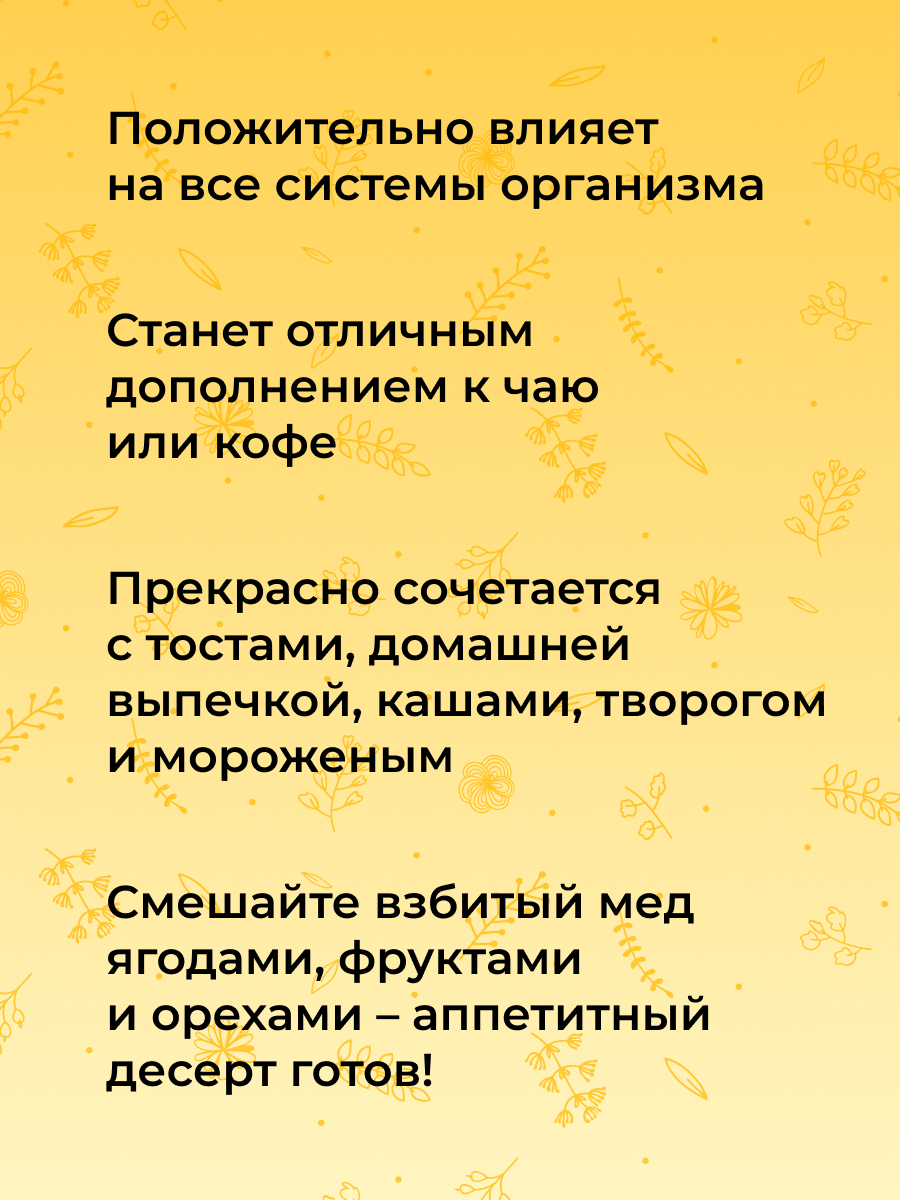 Положительно влияет на все системы организма

Станет отличным дополнением к чаю или кофе

Прекрасно сочетается с тостами, домашней выпечкой, кашами, творогом и мороженым

Смешайте взбитый мед ягодами, фруктами и орехами – аппетитный десерт готов!